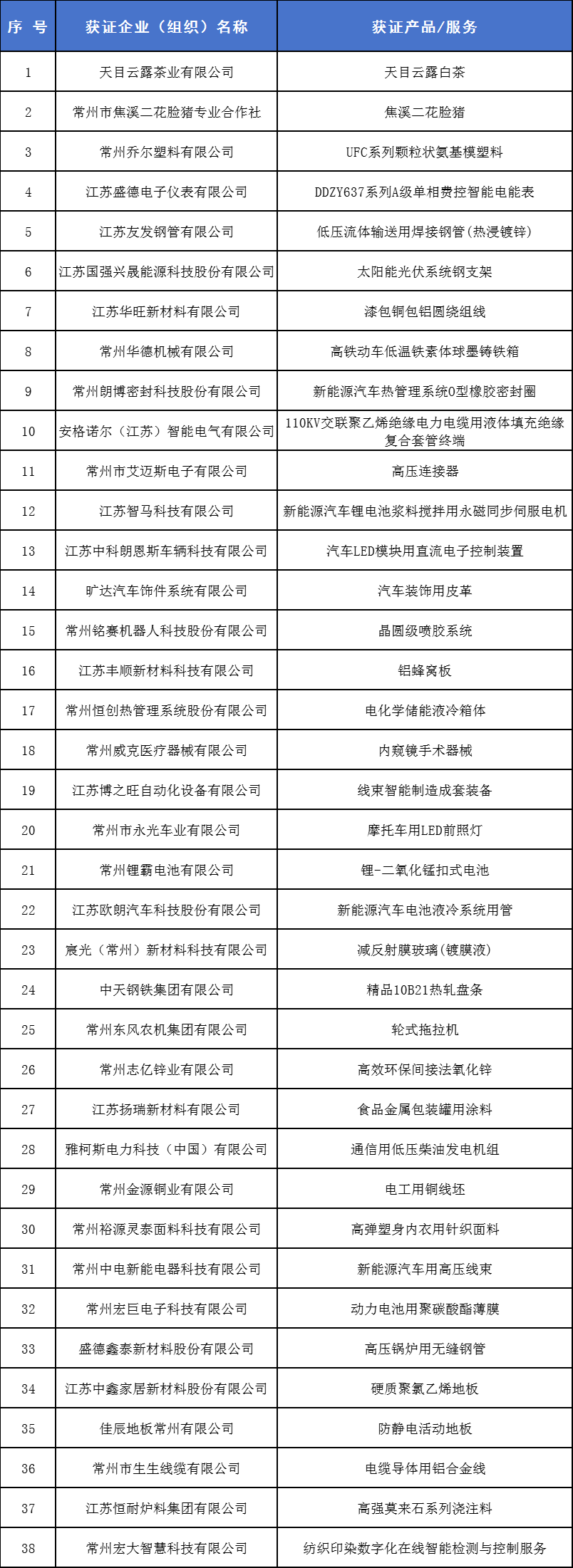 | 序 号 | 获证企业（组织）名称 | 获证产品/服务 |
|---|---|---|
| 1 | 天目云露茶业有限公司 | 天目云露白茶 |
| 2 | 常州市焦溪二花脸猪专业合作社 | 焦溪二花脸猪 |
| 3 | 常州乔尔塑料有限公司 | UFC系列颗粒状氨基模塑料 |
| 4 | 江苏盛德电子仪表有限公司 | DDZY637系列A级单相费控智能电能表 |
| 5 | 江苏友发钢管有限公司 | 低压流体输送用焊接钢管(热浸镀锌) |
| 6 | 江苏国强兴晟能源科技股份有限公司 | 太阳能光伏系统钢支架 |
| 7 | 江苏华旺新材料有限公司 | 漆包铜包铝圆绕组线 |
| 8 | 常州华德机械有限公司 | 高铁动车低温铁素体球墨铸铁箱 |
| 9 | 常州朗博密封科技股份有限公司 | 新能源汽车热管理系统O型橡胶密封圈 |
| 10 | 安格诺尔（江苏）智能电气有限公司 | 110KV交联聚乙烯绝缘电力电缆用液体填充绝缘复合套管终端 |
| 11 | 常州市艾迈斯电子有限公司 | 高压连接器 |
| 12 | 江苏智马科技有限公司 | 新能源汽车锂电池浆料搅拌用永磁同步伺服电机 |
| 13 | 江苏中科朗恩斯车辆科技有限公司 | 汽车LED模块用直流电子控制装置 |
| 14 | 旷达汽车饰件系统有限公司 | 汽车装饰用皮革 |
| 15 | 常州铭赛机器人科技股份有限公司 | 晶圆级喷胶系统 |
| 16 | 江苏丰顺新材料科技有限公司 | 铝蜂窝板 |
| 17 | 常州恒创热管理系统股份有限公司 | 电化学储能液冷箱体 |
| 18 | 常州威克医疗器械有限公司 | 内窥镜手术器械 |
| 19 | 江苏博之旺自动化设备有限公司 | 线束智能制造成套装备 |
| 20 | 常州市永光车业有限公司 | 摩托车用LED前照灯 |
| 21 | 常州锂霸电池有限公司 | 锂-二氧化锰扣式电池 |
| 22 | 江苏欧朗汽车科技股份有限公司 | 新能源汽车电池液冷系统用管 |
| 23 | 宸光（常州）新材料科技有限公司 | 减反射膜玻璃(镀膜液) |
| 24 | 中天钢铁集团有限公司 | 精品10B21热轧盘条 |
| 25 | 常州东风农机集团有限公司 | 轮式拖拉机 |
| 26 | 常州志亿锌业有限公司 | 高效环保间接法氧化锌 |
| 27 | 江苏扬瑞新材料有限公司 | 食品金属包装罐用涂料 |
| 28 | 雅柯斯电力科技（中国）有限公司 | 通信用低压柴油发电机组 |
| 29 | 常州金源铜业有限公司 | 电工用铜线坯 |
| 30 | 常州裕源灵泰面料科技有限公司 | 高弹塑身内衣用针织面料 |
| 31 | 常州中电新能电器科技有限公司 | 新能源汽车用高压线束 |
| 32 | 常州宏巨电子科技有限公司 | 动力电池用聚碳酸酯薄膜 |
| 33 | 盛德鑫泰新材料股份有限公司 | 高压锅炉用无缝钢管 |
| 34 | 江苏中鑫家居新材料股份有限公司 | 硬质聚氯乙烯地板 |
| 35 | 佳辰地板常州有限公司 | 防静电活动地板 |
| 36 | 常州市生生线缆有限公司 | 电缆导体用铝合金线 |
| 37 | 江苏恒耐炉料集团有限公司 | 高强莫来石系列浇注料 |
| 38 | 常州宏大智慧科技有限公司 | 纺织印染数字化在线智能检测与控制服务 |